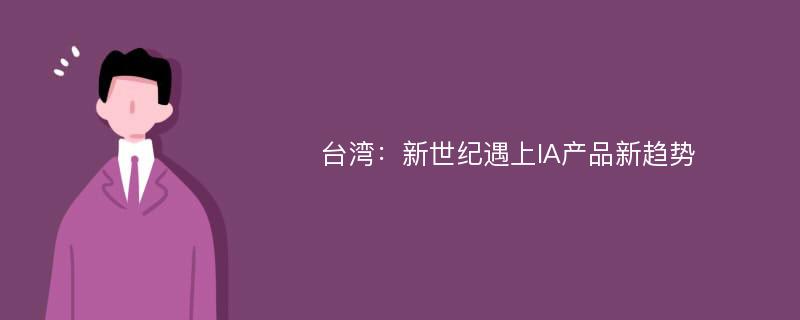 台湾：新世纪遇上IA产品新趋势